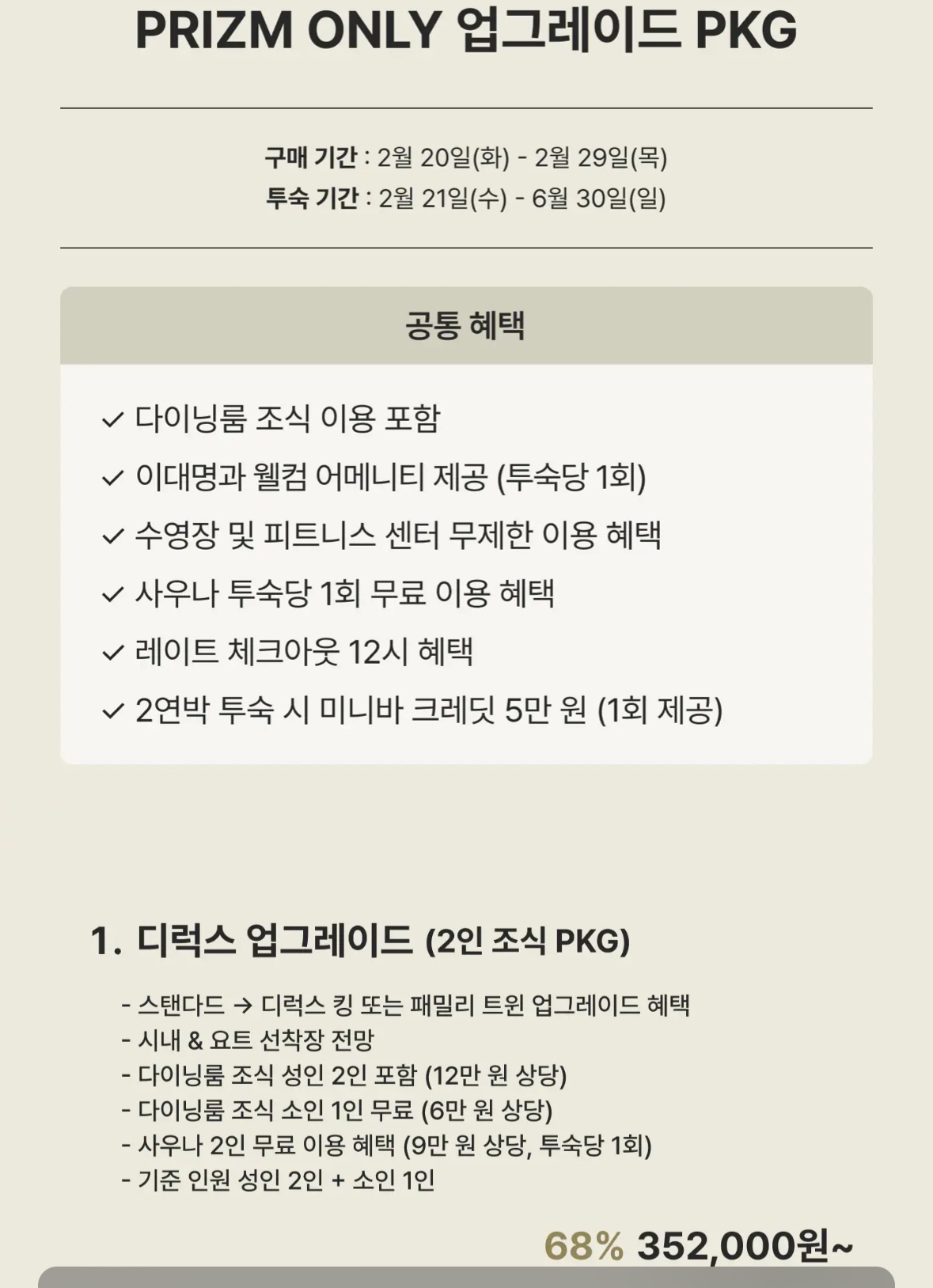 PRIZM ONLY 업그레이드 PKG

구매 기간 : 2월 20일(화) - 2월 29일(목)
투숙 기간 : 2월 21일(수) - 6월 30일(일)

공통 혜택

✓ 다이닝룸 조식 이용 포함
✓ 이대명과 웰컴 어메니티 제공 (투숙당 1회)
✓ 수영장 및 피트니스 센터 무제한 이용 혜택
✓ 사우나 투숙당 1회 무료 이용 혜택
✓ 레이트 체크아웃 12시 혜택
✓ 2연박 투숙 시 미니바 크레딧 5만 원 (1회 제공)

1. 디럭스 업그레이드 (2인 조식 PKG)

- 스탠다드 → 디럭스 킹 또는 패밀리 트윈 업그레이드 혜택
- 시내 & 요트 선착장 전망
- 다이닝룸 조식 성인 2인 포함 (12만 원 상당)
- 다이닝룸 조식 소인 1인 무료 (6만 원 상당)
- 사우나 2인 무료 이용 혜택 (9만 원 상당, 투숙당 1회)
- 기준 인원 성인 2인 + 소인 1인

68% 352,000원~